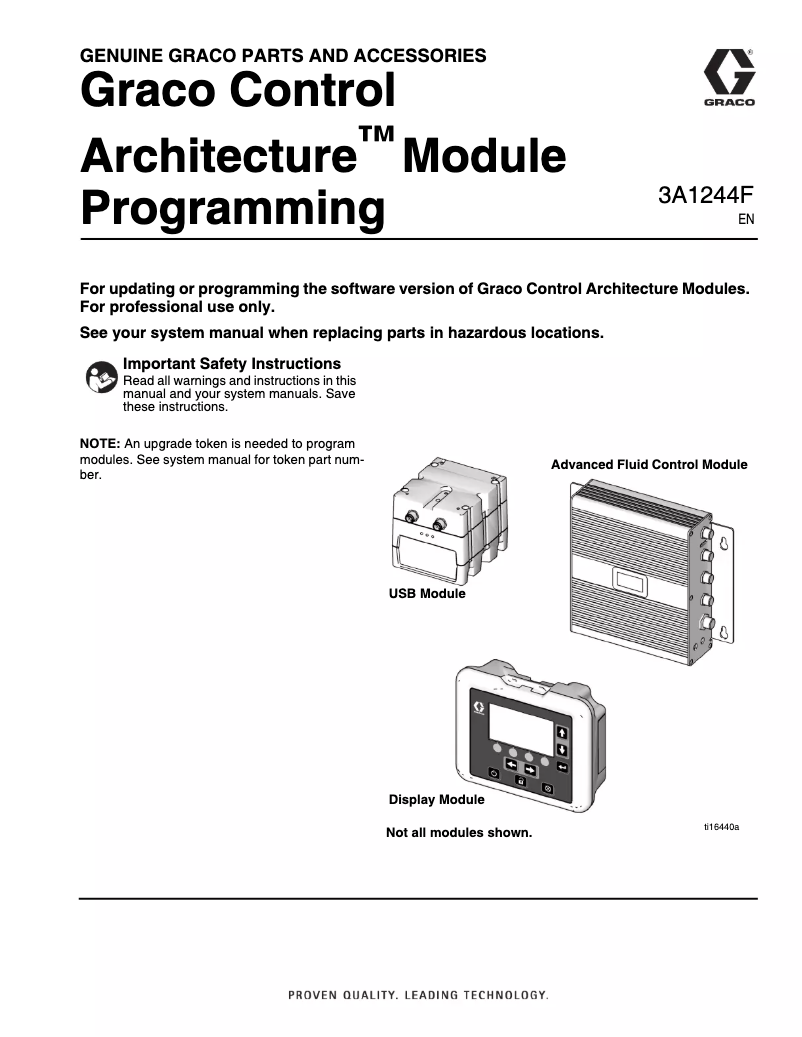 GENUINE GRACO PARTS AND ACCESSORIES

Graco Control Architecture™ Module Programming

GRACO

3A1244F
EN

For updating or programming the software version of Graco Control Architecture Modules. For professional use only.

See your system manual when replacing parts in hazardous locations.

Important Safety Instructions
Read all warnings and instructions in this manual and your system manuals. Save these instructions.

NOTE: An upgrade token is needed to program modules. See system manual for token part number.

Advanced Fluid Control Module

USB Module

Display Module

Not all modules shown.

ti16440a

PROVEN QUALITY. LEADING TECHNOLOGY.